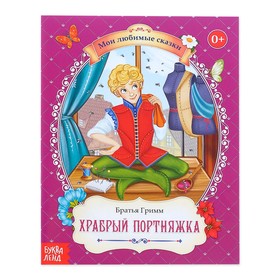 Мои любимые сказки

0+

Братья Гримм

ХРАБРЫЙ ПОРТНЯЖКА

БУКВА ЛЕНД